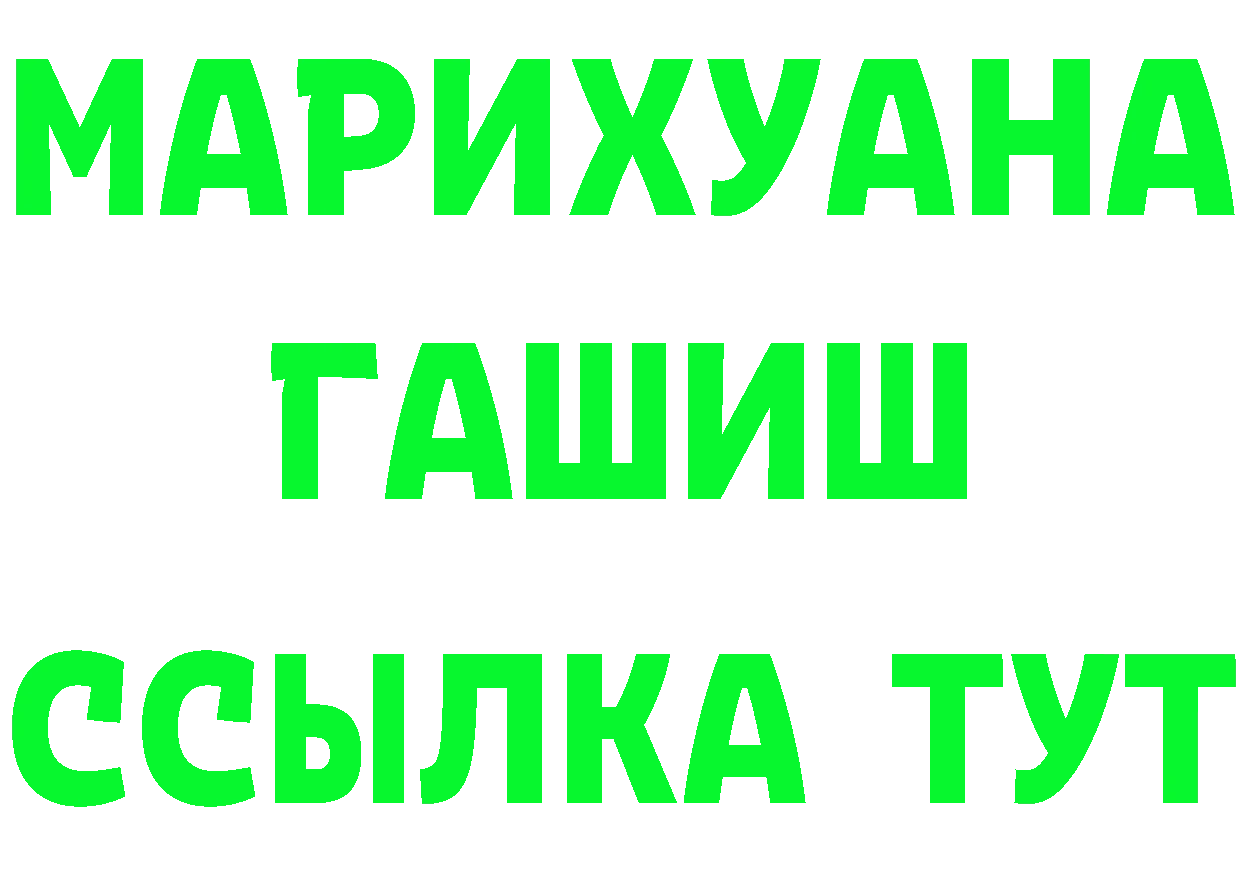 МАРИХУАНА
ГАШИШ
ССЫЛКА ТУТ